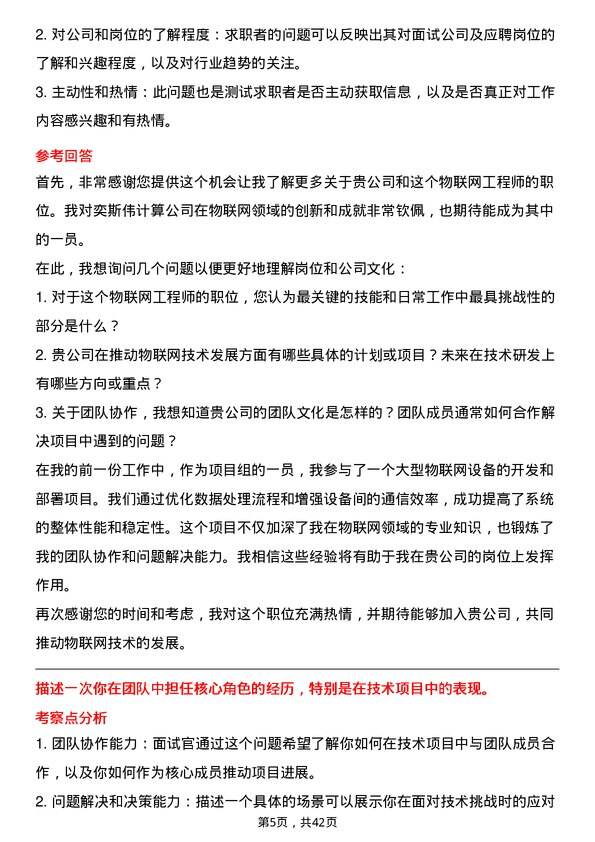 2. 对公司和岗位的了解程度：求职者的问题可以反映出其对面试公司及应聘岗位的了解和兴趣程度，以及对行业趋势的关注。

3. 主动性和热情：此问题也是测试求职者是否主动获取信息，以及是否真正对工作内容感兴趣和有热情。

参考回答

首先，非常感谢您提供这个机会让我了解更多关于贵公司和这个物联网工程师的职位。我对奕斯伟计算公司在物联网领域的创新和成就非常钦佩，也期待能成为其中的一员。

在此，我想询问几个问题以便更好地理解岗位和公司文化：

1. 对于这个物联网工程师的职位，您认为最关键的技能和日常工作中最具挑战性的部分是什么？

2. 贵公司在推动物联网技术发展方面有哪些具体的计划或项目？未来在技术研发上有哪些方向或重点？

3. 关于团队协作，我想知道贵公司的团队文化是怎样的？团队成员通常如何合作解决项目中遇到的问题？

在我的前一份工作中，作为项目组的一员，我参与了一个大型物联网设备的开发和部署项目。我们通过优化数据处理流程和增强设备间的通信效率，成功提高了系统的整体性能和稳定性。这个项目不仅加深了我在物联网领域的专业知识，也锻炼了我的团队协作和问题解决能力。我相信这些经验将有助于我在贵公司的岗位上发挥作用。

再次感谢您的时间和考虑，我对这个职位充满热情，并期待能够加入贵公司，共同推动物联网技术的发展。

描述一次你在团队中担任核心角色的经历，特别是在技术项目中的表现。

考察点分析

1. 团队协作能力：面试官通过这个问题希望了解你如何在技术项目中与团队成员合作，以及你如何作为核心成员推动项目进展。

2. 问题解决和决策能力：描述一个具体的场景可以展示你在面对技术挑战时的应对

第5页，共42页